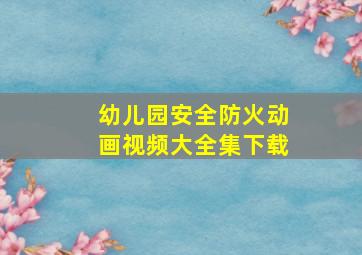 幼儿园安全防火动画视频大全集下载